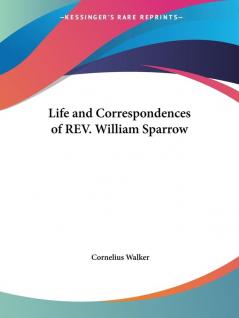 —KESSINGER'S RARE REPRINTS—

Life and Correspondences of REV. William Sparrow

Cornelius Walker